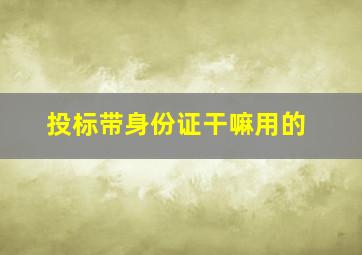 投标带身份证干嘛用的